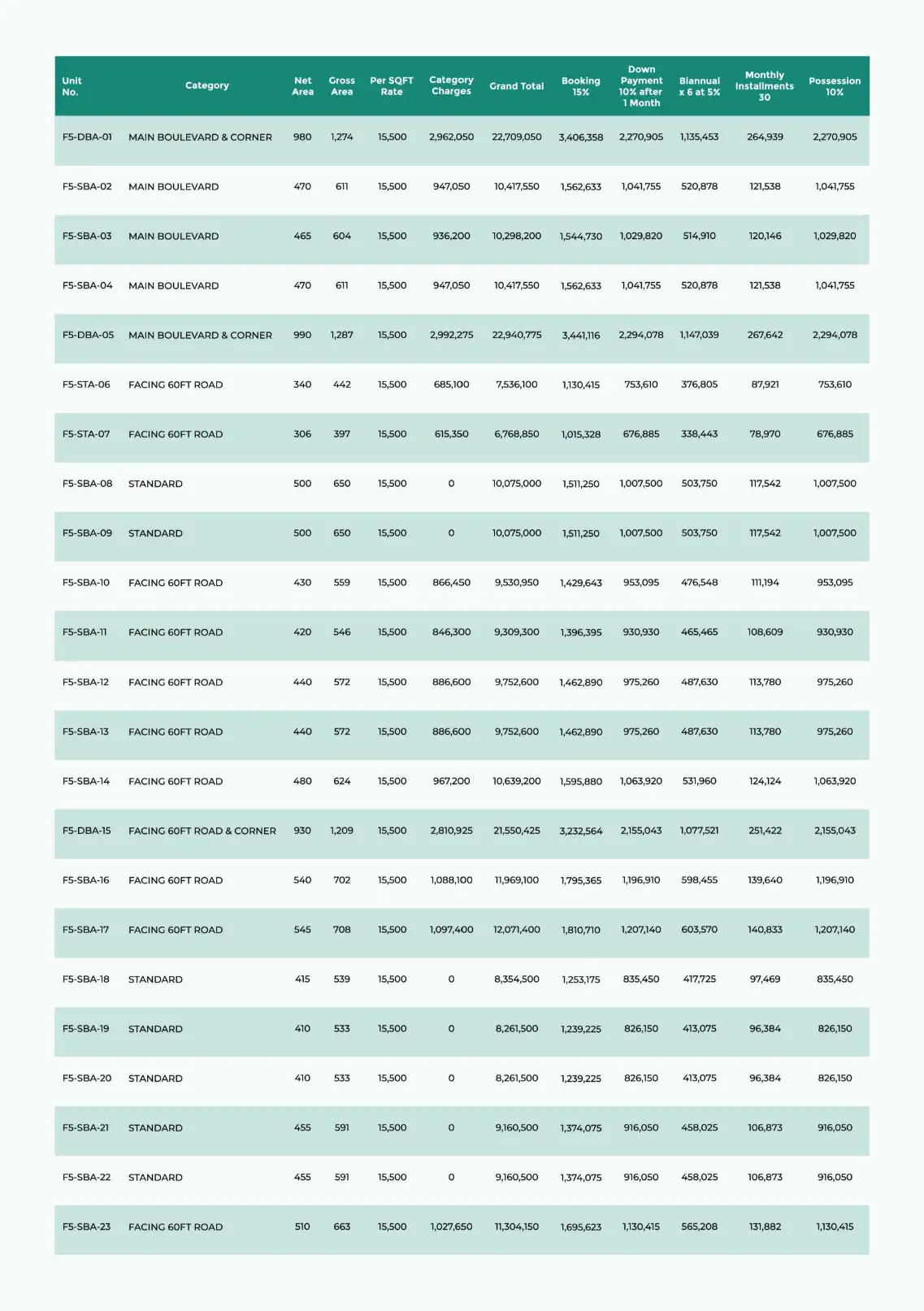 | Unit No. | Category | Net Area | Gross Area | Per SQFT Rate | Category Charges | Grand Total | Booking 15% | Down Payment 10% after 1 Month | Biannual x 6 at 5% | Monthly Installments 30 | Possession 10% |
|---|---|---|---|---|---|---|---|---|---|---|---|
| F5-DBA-01 | MAIN BOULEVARD & CORNER | 980 | 1,274 | 15,500 | 2,962,050 | 22,709,050 | 3,406,358 | 2,270,905 | 1,135,453 | 264,939 | 2,270,905 |
| F5-SBA-02 | MAIN BOULEVARD | 470 | 611 | 15,500 | 947,050 | 10,417,550 | 1,562,633 | 1,041,755 | 520,878 | 121,538 | 1,041,755 |
| F5-SBA-03 | MAIN BOULEVARD | 465 | 604 | 15,500 | 936,200 | 10,298,200 | 1,544,730 | 1,029,820 | 514,910 | 120,146 | 1,029,820 |
| F5-SBA-04 | MAIN BOULEVARD | 470 | 611 | 15,500 | 947,050 | 10,417,550 | 1,562,633 | 1,041,755 | 520,878 | 121,538 | 1,041,755 |
| F5-DBA-05 | MAIN BOULEVARD & CORNER | 990 | 1,287 | 15,500 | 2,992,275 | 22,940,775 | 3,441,116 | 2,294,078 | 1,147,039 | 267,642 | 2,294,078 |
| F5-STA-06 | FACING 60FT ROAD | 340 | 442 | 15,500 | 685,100 | 7,536,100 | 1,130,415 | 753,610 | 376,805 | 87,921 | 753,610 |
| F5-STA-07 | FACING 60FT ROAD | 306 | 397 | 15,500 | 615,350 | 6,768,850 | 1,015,328 | 676,885 | 338,443 | 78,970 | 676,885 |
| F5-SBA-08 | STANDARD | 500 | 650 | 15,500 | 0 | 10,075,000 | 1,511,250 | 1,007,500 | 503,750 | 117,542 | 1,007,500 |
| F5-SBA-09 | STANDARD | 500 | 650 | 15,500 | 0 | 10,075,000 | 1,511,250 | 1,007,500 | 503,750 | 117,542 | 1,007,500 |
| F5-SBA-10 | FACING 60FT ROAD | 430 | 559 | 15,500 | 866,450 | 9,530,950 | 1,429,643 | 953,095 | 476,548 | 111,194 | 953,095 |
| F5-SBA-11 | FACING 60FT ROAD | 420 | 546 | 15,500 | 846,300 | 9,309,300 | 1,396,395 | 930,930 | 465,465 | 108,609 | 930,930 |
| F5-SBA-12 | FACING 60FT ROAD | 440 | 572 | 15,500 | 886,600 | 9,752,600 | 1,462,890 | 975,260 | 487,630 | 113,780 | 975,260 |
| F5-SBA-13 | FACING 60FT ROAD | 440 | 572 | 15,500 | 886,600 | 9,752,600 | 1,462,890 | 975,260 | 487,630 | 113,780 | 975,260 |
| F5-SBA-14 | FACING 60FT ROAD | 480 | 624 | 15,500 | 967,200 | 10,639,200 | 1,595,880 | 1,063,920 | 531,960 | 124,124 | 1,063,920 |
| F5-DBA-15 | FACING 60FT ROAD & CORNER | 930 | 1,209 | 15,500 | 2,810,925 | 21,550,425 | 3,232,564 | 2,155,043 | 1,077,521 | 251,422 | 2,155,043 |
| F5-SBA-16 | FACING 60FT ROAD | 540 | 702 | 15,500 | 1,088,100 | 11,969,100 | 1,795,365 | 1,196,910 | 598,455 | 139,640 | 1,196,910 |
| F5-SBA-17 | FACING 60FT ROAD | 545 | 708 | 15,500 | 1,097,400 | 12,071,400 | 1,810,710 | 1,207,140 | 603,570 | 140,833 | 1,207,140 |
| F5-SBA-18 | STANDARD | 415 | 539 | 15,500 | 0 | 8,354,500 | 1,253,175 | 835,450 | 417,725 | 97,469 | 835,450 |
| F5-SBA-19 | STANDARD | 410 | 533 | 15,500 | 0 | 8,261,500 | 1,239,225 | 826,150 | 413,075 | 96,384 | 826,150 |
| F5-SBA-20 | STANDARD | 410 | 533 | 15,500 | 0 | 8,261,500 | 1,239,225 | 826,150 | 413,075 | 96,384 | 826,150 |
| F5-SBA-21 | STANDARD | 455 | 591 | 15,500 | 0 | 9,160,500 | 1,374,075 | 916,050 | 458,025 | 106,873 | 916,050 |
| F5-SBA-22 | STANDARD | 455 | 591 | 15,500 | 0 | 9,160,500 | 1,374,075 | 916,050 | 458,025 | 106,873 | 916,050 |
| F5-SBA-23 | FACING 60FT ROAD | 510 | 663 | 15,500 | 1,027,650 | 11,304,150 | 1,695,623 | 1,130,415 | 565,208 | 131,882 | 1,130,415 |